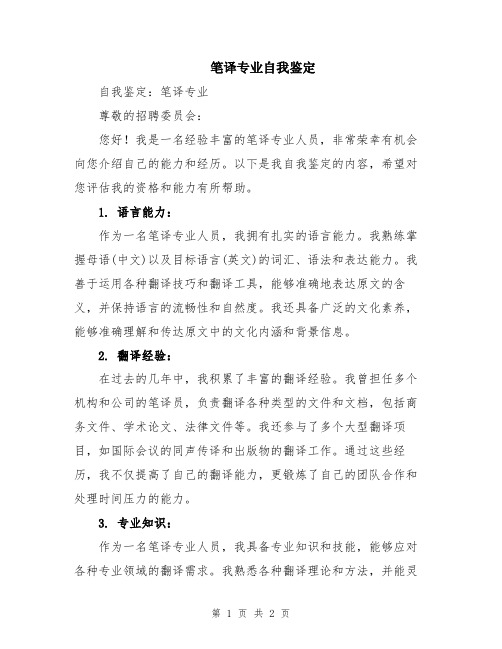 笔译专业自我鉴定

自我鉴定：笔译专业

尊敬的招聘委员会：

您好！我是一名经验丰富的笔译专业人员，非常荣幸有机会向您介绍自己的能力和经历。以下是我自我鉴定的内容，希望对您评估我的资格和能力有所帮助。

1. 语言能力：

作为一名笔译专业人员，我拥有扎实的语言能力。我熟练掌握母语(中文)以及目标语言(英文)的词汇、语法和表达能力。我善于运用各种翻译技巧和翻译工具，能够准确地表达原文的含义，并保持语言的流畅性和自然度。我还具备广泛的文化素养，能够准确理解和传达原文中的文化内涵和背景信息。

2. 翻译经验：

在过去的几年中，我积累了丰富的翻译经验。我曾担任多个机构和公司的笔译员，负责翻译各种类型的文件和文档，包括商务文件、学术论文、法律文件等。我还参与了多个大型翻译项目，如国际会议的同声传译和出版物的翻译工作。通过这些经历，我不仅提高了自己的翻译能力，更锻炼了自己的团队合作和处理时间压力的能力。

3. 专业知识：

作为一名笔译专业人员，我具备专业知识和技能，能够应对各种专业领域的翻译需求。我熟悉各种翻译理论和方法，并能灵

第 1 页 共 2 页